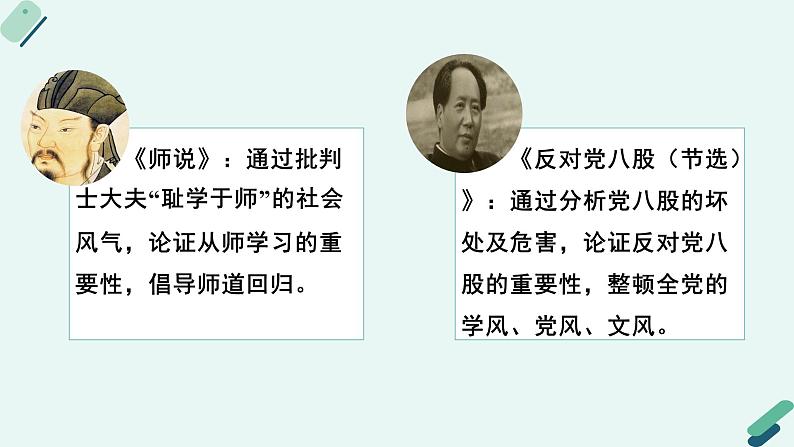 《师说》：通过批判士大夫“耻学于师”的社会风气，论证从师学习的重要性，倡导师道回归。

《反对党八股（节选）》：通过分析党八股的坏处及危害，论证反对党八股的重要性，整顿全党的学风、党风、文风。